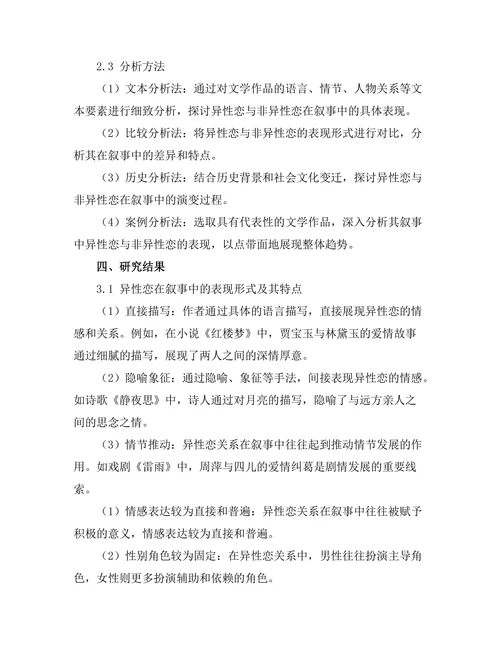 2.3 分析方法

（1）文本分析法：通过对文学作品的语言、情节、人物关系等文本要素进行细致分析，探讨异性恋与非异性恋在叙事中的具体表现。

（2）比较分析法：将异性恋与非异性恋的表现形式进行对比，分析其在叙事中的差异和特点。

（3）历史分析法：结合历史背景和社会文化变迁，探讨异性恋与非异性恋在叙事中的演变过程。

（4）案例分析法：选取具有代表性的文学作品，深入分析其叙事中异性恋与非异性恋的表现，以点带面地展现整体趋势。

四、研究结果

3.1 异性恋在叙事中的表现形式及其特点

（1）直接描写：作者通过具体的语言描写，直接展现异性恋的情感和关系。例如，在小说《红楼梦》中，贾宝玉与林黛玉的爱情故事通过细腻的描写，展现了两人之间的深情厚意。

（2）隐喻象征：通过隐喻、象征等手法，间接表现异性恋的情感。如诗歌《静夜思》中，诗人通过对月亮的描写，隐喻了与远方亲人之间的思念之情。

（3）情节推动：异性恋关系在叙事中往往起到推动情节发展的作用。如戏剧《雷雨》中，周萍与四儿的爱情纠葛是剧情发展的重要线索。

（1）情感表达较为直接和普遍：异性恋关系在叙事中往往被赋予积极的意义，情感表达较为直接和普遍。

（2）性别角色较为固定：在异性恋关系中，男性往往扮演主导角色，女性则更多扮演辅助和依赖的角色。